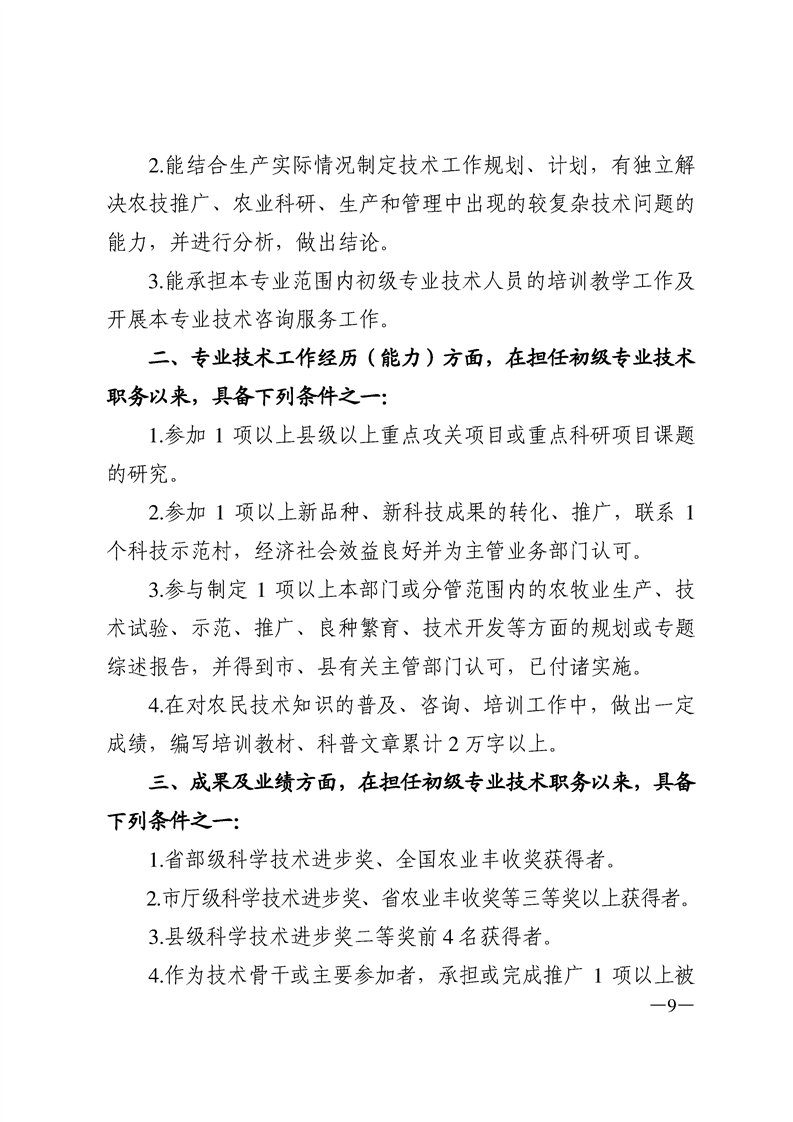 2.能结合生产实际情况制定技术工作规划、计划，有独立解决农技推广、农业科研、生产和管理中出现的较复杂技术问题的能力，并进行分析，做出结论。

3.能承担本专业范围内初级专业技术人员的培训教学工作及开展本专业技术咨询服务工作。

二、专业技术工作经历（能力）方面，在担任初级专业技术职务以来，具备下列条件之一：

1.参加 1 项以上县级以上重点攻关项目或重点科研项目课题的研究。

2.参加 1 项以上新品种、新科技成果的转化、推广，联系 1 个科技示范村，经济社会效益良好并为主管业务部门认可。

3.参与制定 1 项以上本部门或分管范围内的农牧业生产、技术试验、示范、推广、良种繁育、技术开发等方面的规划或专题综述报告，并得到市、县有关主管部门认可，已付诸实施。

4.在对农民技术知识的普及、咨询、培训工作中，做出一定成绩，编写培训教材、科普文章累计 2 万字以上。

三、成果及业绩方面，在担任初级专业技术职务以来，具备下列条件之一：

1.省部级科学技术进步奖、全国农业丰收奖获得者。

2.市厅级科学技术进步奖、省农业丰收奖等三等奖以上获得者。

3.县级科学技术进步奖二等奖前 4 名获得者。

4.作为技术骨干或主要参加者，承担或完成推广 1 项以上被

—9—